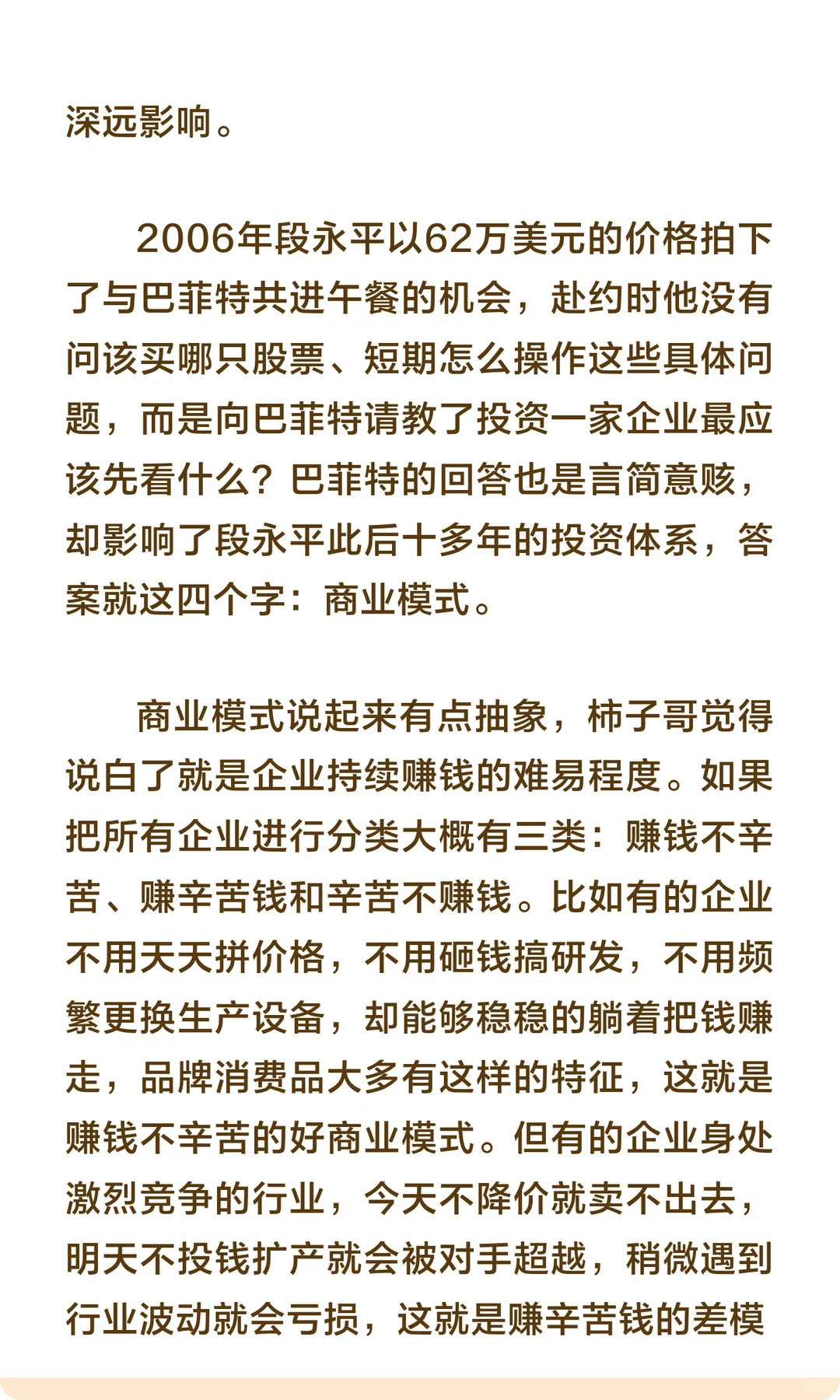 深远影响。

2006年段永平以62万美元的价格拍下了与巴菲特共进午餐的机会，赴约时他没有问该买哪只股票、短期怎么操作这些具体问题，而是向巴菲特请教了投资一家企业最应该先看什么？巴菲特的回答也是言简意赅，却影响了段永平此后十多年的投资体系，答案就这四个字：商业模式。

商业模式说起来有点抽象，柿子哥觉得说白了就是企业持续赚钱的难易程度。如果把所有企业进行分类大概有三类：赚钱不辛苦、赚辛苦钱和辛苦不赚钱。比如有的企业不用天天拼价格，不用砸钱搞研发，不用频繁更换生产设备，却能够稳稳的躺着把钱赚走，品牌消费品大多有这样的特征，这就是赚钱不辛苦的好商业模式。但有的企业身处激烈竞争的行业，今天不降价就卖不出去，明天不投钱扩产就会被对手超越，稍微遇到行业波动就会亏损，这就是赚辛苦钱的差模